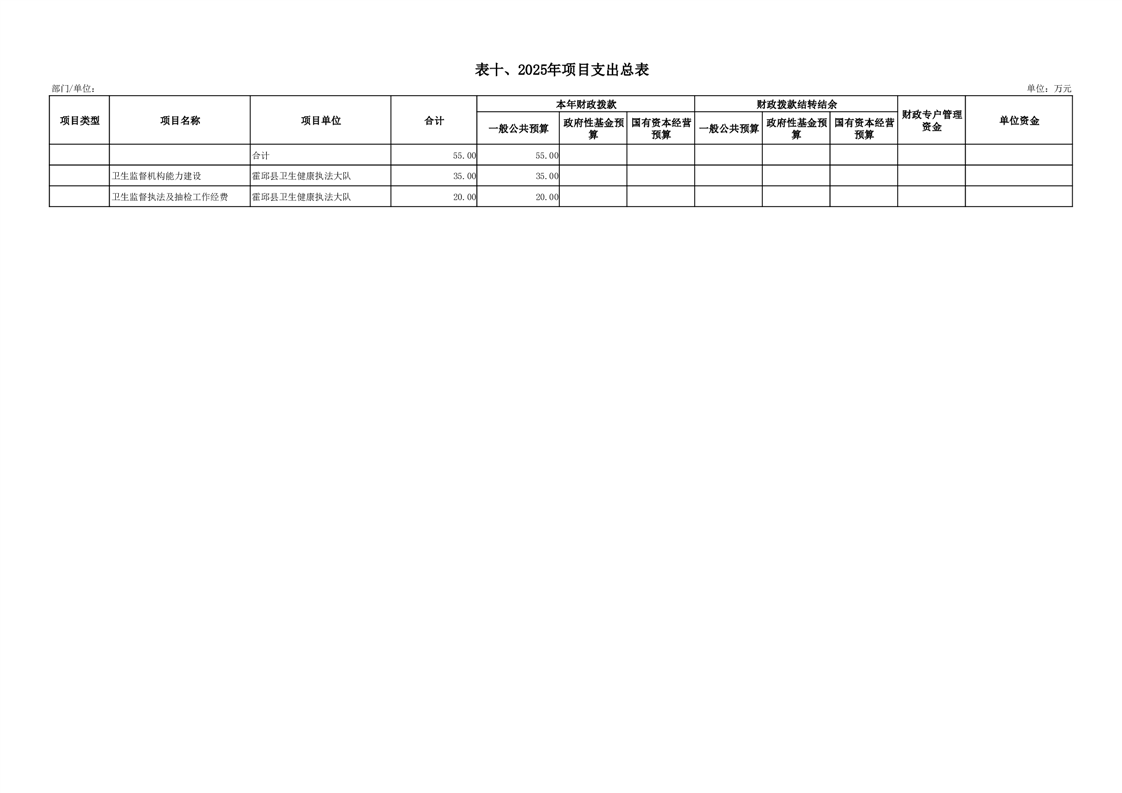 表十、2025年项目支出总表

部门/单位：

单位：万元

| 项目类型 | 项目名称 | 项目单位 | 合计 | 本年财政拨款 一般公共预算 | 本年财政拨款 政府性基金预算 | 本年财政拨款 国有资本经营预算 | 财政拨款结转结余 一般公共预算 | 财政拨款结转结余 政府性基金预算 | 财政拨款结转结余 国有资本经营预算 | 财政专户管理资金 | 单位资金 |
|---|---|---|---|---|---|---|---|---|---|---|---|
| | | 合计 | 55.00 | 55.00 | | | | | | | |
| | 卫生监督机构能力建设 | 霍邱县卫生健康执法大队 | 35.00 | 35.00 | | | | | | | |
| | 卫生监督执法及抽检工作经费 | 霍邱县卫生健康执法大队 | 20.00 | 20.00 | | | | | | | |